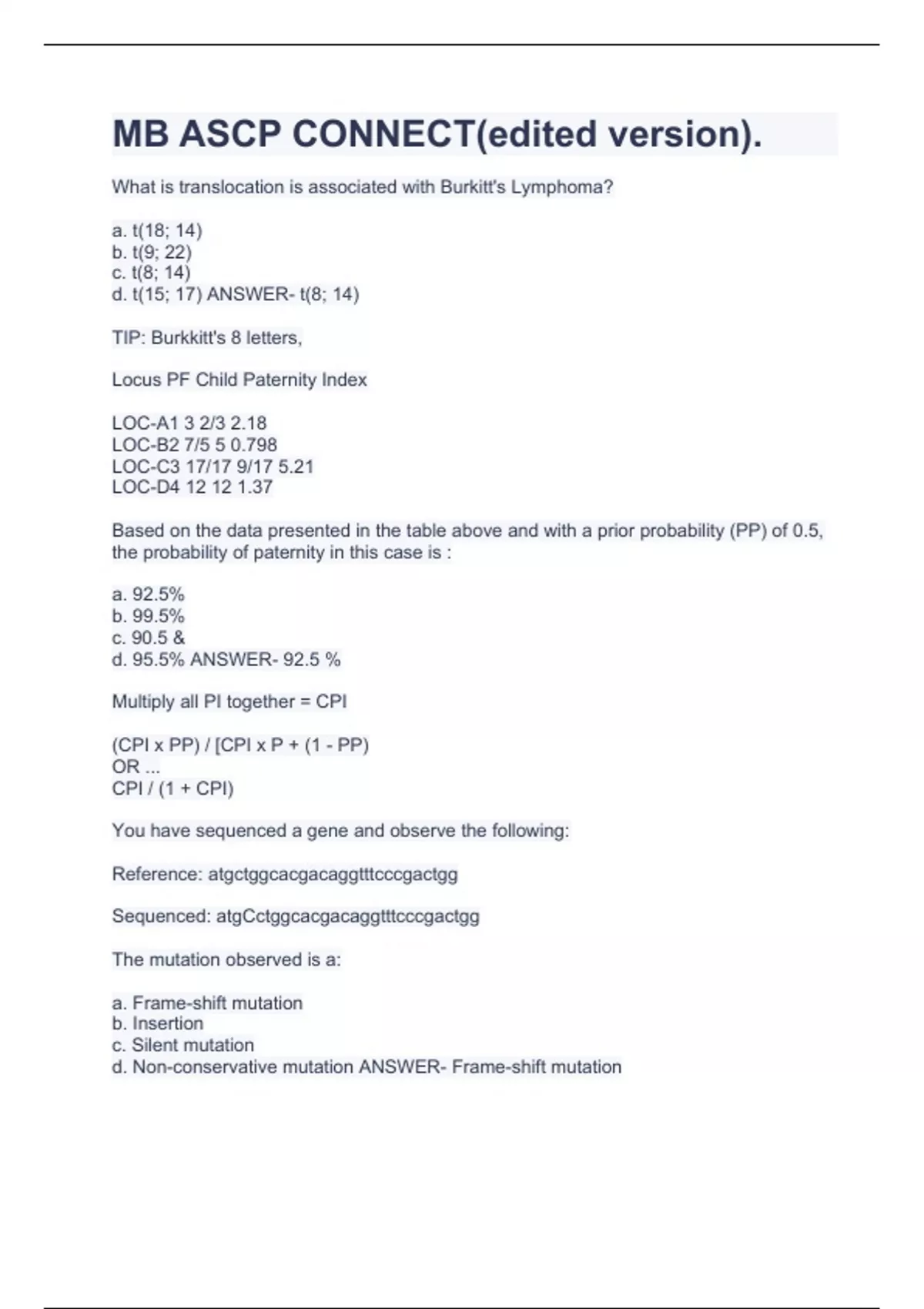 MB ASCP CONNECT(edited version).

What is translocation is associated with Burkitt's Lymphoma?

a. t(18; 14)
b. t(9; 22)
c. t(8; 14)
d. t(15; 17) ANSWER- t(8; 14)

TIP: Burkkitt's 8 letters,

Locus PF Child Paternity Index

LOC-A1 3 2/3 2.18
LOC-B2 7/5 5 0.798
LOC-C3 17/17 9/17 5.21
LOC-D4 12 12 1.37

Based on the data presented in the table above and with a prior probability (PP) of 0.5, the probability of paternity in this case is :

a. 92.5%
b. 99.5%
c. 90.5 &
d. 95.5% ANSWER- 92.5 %

Multiply all PI together = CPI

(CPI x PP) / [CPI x P + (1 - PP)
OR ...
CPI / (1 + CPI)

You have sequenced a gene and observe the following:

Reference: atgctggcacgacaggtttcccgactgg

Sequenced: atgCctggcacgacaggtttcccgactgg

The mutation observed is a:

a. Frame-shift mutation
b. Insertion
c. Silent mutation
d. Non-conservative mutation ANSWER- Frame-shift mutation